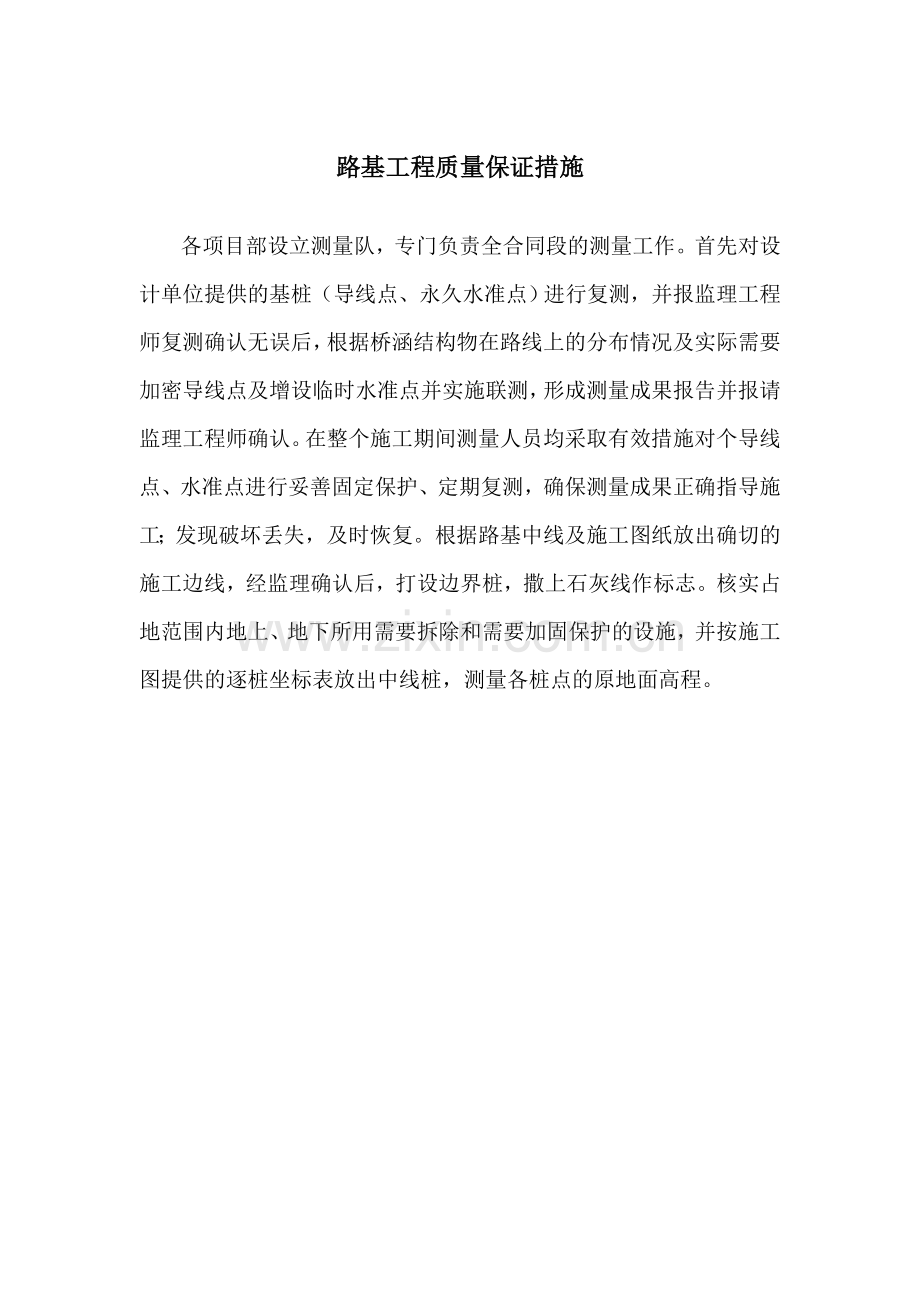 路基工程质量保证措施

各项目部设立测量队，专门负责全合同段的测量工作。首先对设计单位提供的基桩（导线点、永久水准点）进行复测，并报监理工程师复测确认无误后，根据桥涵结构物在路线上的分布情况及实际需要加密导线点及增设临时水准点并实施联测，形成测量成果报告并报请监理工程师确认。在整个施工期间测量人员均采取有效措施对个导线点、水准点进行妥善固定保护、定期复测，确保测量成果正确指导施工；发现破坏丢失，及时恢复。根据路基中线及施工图纸放出确切的施工边线，经监理确认后，打设边界桩，撒上石灰线作标志。核实占地范围内地上、地下所用需要拆除和需要加固保护的设施，并按施工图提供的逐桩坐标表放出中线桩，测量各桩点的原地面高程。

www.zixin.com.cn